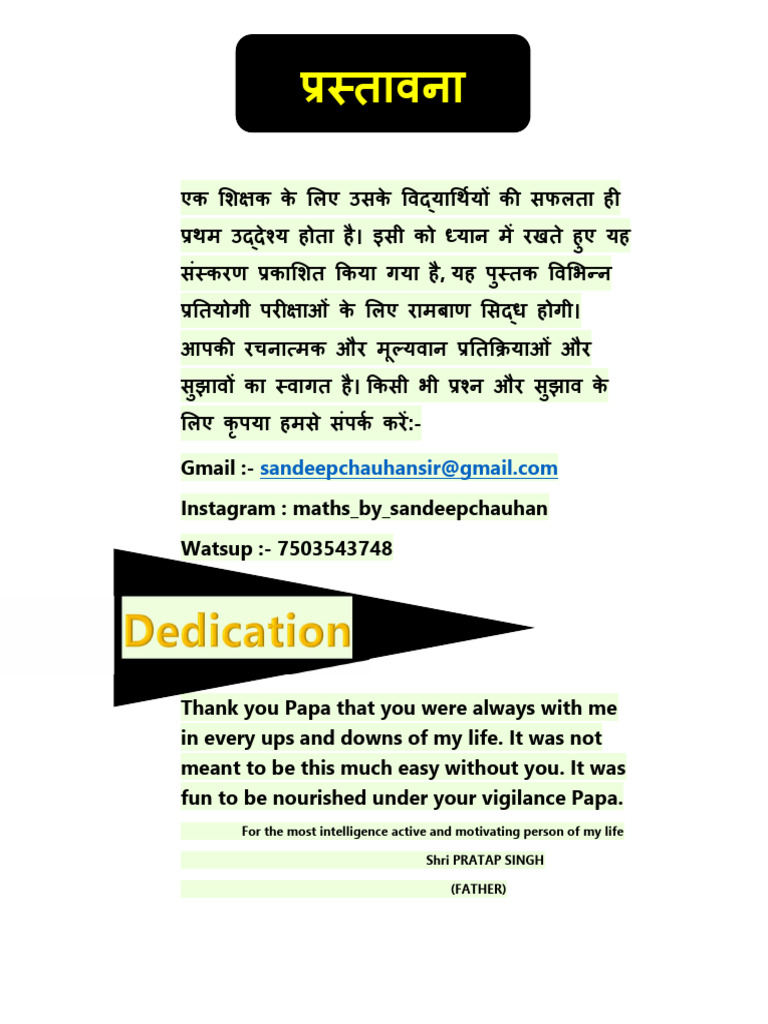 प्रस्तावना

एक शिक्षक के लिए उसके विद्यार्थियों की सफलता ही प्रथम उद्देश्य होता है। इसी को ध्यान में रखते हुए यह संस्करण प्रकाशित किया गया है, यह पुस्तक विभिन्न प्रतियोगी परीक्षाओं के लिए रामबाण सिद्ध होगी। आपकी रचनात्मक और मूल्यवान प्रतिक्रियाओं और सुझावों का स्वागत है। किसी भी प्रश्न और सुझाव के लिए कृपया हमसे संपर्क करें:-

Gmail :- sandeepchauhansir@gmail.com

Instagram : maths_by_sandeepchauhan

Watsup :- 7503543748

Dedication

Thank you Papa that you were always with me in every ups and downs of my life. It was not meant to be this much easy without you. It was fun to be nourished under your vigilance Papa.

For the most intelligence active and motivating person of my life

Shri PRATAP SINGH

(FATHER)